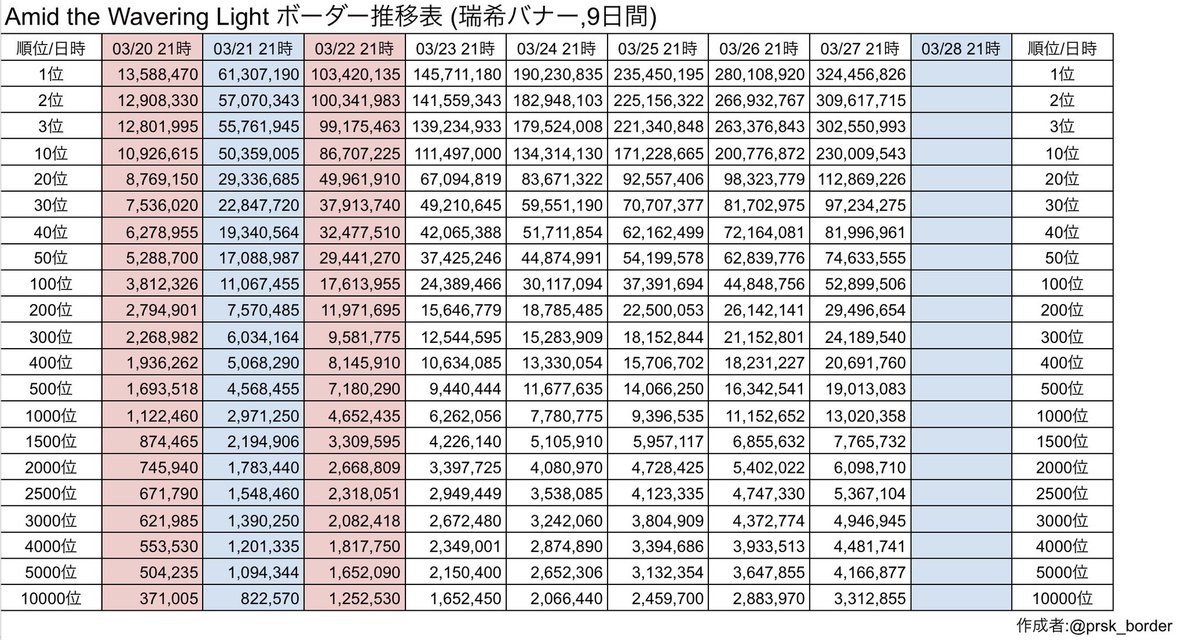 Amid the Wavering Light ボーダー推移表 (瑞希バナー,9日間)

| 順位/日時 | 03/20 21時 | 03/21 21時 | 03/22 21時 | 03/23 21時 | 03/24 21時 | 03/25 21時 | 03/26 21時 | 03/27 21時 | 03/28 21時 | 順位/日時 |
|---|---|---|---|---|---|---|---|---|---|---|
| 1位 | 13,588,470 | 61,307,190 | 103,420,135 | 145,711,180 | 190,230,835 | 235,450,195 | 280,108,920 | 324,456,826 | | 1位 |
| 2位 | 12,908,330 | 57,070,343 | 100,341,983 | 141,559,343 | 182,948,103 | 225,156,322 | 266,932,767 | 309,617,715 | | 2位 |
| 3位 | 12,801,995 | 55,761,945 | 99,175,463 | 139,234,933 | 179,524,008 | 221,340,848 | 263,376,843 | 302,550,993 | | 3位 |
| 10位 | 10,926,615 | 50,359,005 | 86,707,225 | 111,497,000 | 134,314,130 | 171,228,665 | 200,776,872 | 230,009,543 | | 10位 |
| 20位 | 8,769,150 | 29,336,685 | 49,961,910 | 67,094,819 | 83,671,322 | 92,557,406 | 98,323,779 | 112,869,226 | | 20位 |
| 30位 | 7,536,020 | 22,847,720 | 37,913,740 | 49,210,645 | 59,551,190 | 70,707,377 | 81,702,975 | 97,234,275 | | 30位 |
| 40位 | 6,278,955 | 19,340,564 | 32,477,510 | 42,065,388 | 51,711,854 | 62,162,499 | 72,164,081 | 81,996,961 | | 40位 |
| 50位 | 5,288,700 | 17,088,987 | 29,441,270 | 37,425,246 | 44,874,991 | 54,199,578 | 62,839,776 | 74,633,555 | | 50位 |
| 100位 | 3,812,326 | 11,067,455 | 17,613,955 | 24,389,466 | 30,117,094 | 37,391,694 | 44,848,756 | 52,899,506 | | 100位 |
| 200位 | 2,794,901 | 7,570,485 | 11,971,695 | 15,646,779 | 18,785,485 | 22,500,053 | 26,142,141 | 29,496,654 | | 200位 |
| 300位 | 2,268,982 | 6,034,164 | 9,581,775 | 12,544,595 | 15,283,909 | 18,152,844 | 21,152,801 | 24,189,540 | | 300位 |
| 400位 | 1,936,262 | 5,068,290 | 8,145,910 | 10,634,085 | 13,330,054 | 15,706,702 | 18,231,227 | 20,691,760 | | 400位 |
| 500位 | 1,693,518 | 4,568,455 | 7,180,290 | 9,440,444 | 11,677,635 | 14,066,250 | 16,342,541 | 19,013,083 | | 500位 |
| 1000位 | 1,122,460 | 2,971,250 | 4,652,435 | 6,262,056 | 7,780,775 | 9,396,535 | 11,152,652 | 13,020,358 | | 1000位 |
| 1500位 | 874,465 | 2,194,906 | 3,309,595 | 4,226,140 | 5,105,910 | 5,957,117 | 6,855,632 | 7,765,732 | | 1500位 |
| 2000位 | 745,940 | 1,783,440 | 2,668,809 | 3,397,725 | 4,080,970 | 4,728,425 | 5,402,022 | 6,098,710 | | 2000位 |
| 2500位 | 671,790 | 1,548,460 | 2,318,051 | 2,949,449 | 3,538,085 | 4,123,335 | 4,747,330 | 5,367,104 | | 2500位 |
| 3000位 | 621,985 | 1,390,250 | 2,082,418 | 2,672,480 | 3,242,060 | 3,804,909 | 4,372,774 | 4,946,945 | | 3000位 |
| 4000位 | 553,530 | 1,201,335 | 1,817,750 | 2,349,001 | 2,874,890 | 3,394,686 | 3,933,513 | 4,481,741 | | 4000位 |
| 5000位 | 504,235 | 1,094,344 | 1,652,090 | 2,150,400 | 2,652,306 | 3,132,354 | 3,647,855 | 4,166,877 | | 5000位 |
| 10000位 | 371,005 | 822,570 | 1,252,530 | 1,652,450 | 2,066,440 | 2,459,700 | 2,883,970 | 3,312,855 | | 10000位 |

作成者:@prsk_border